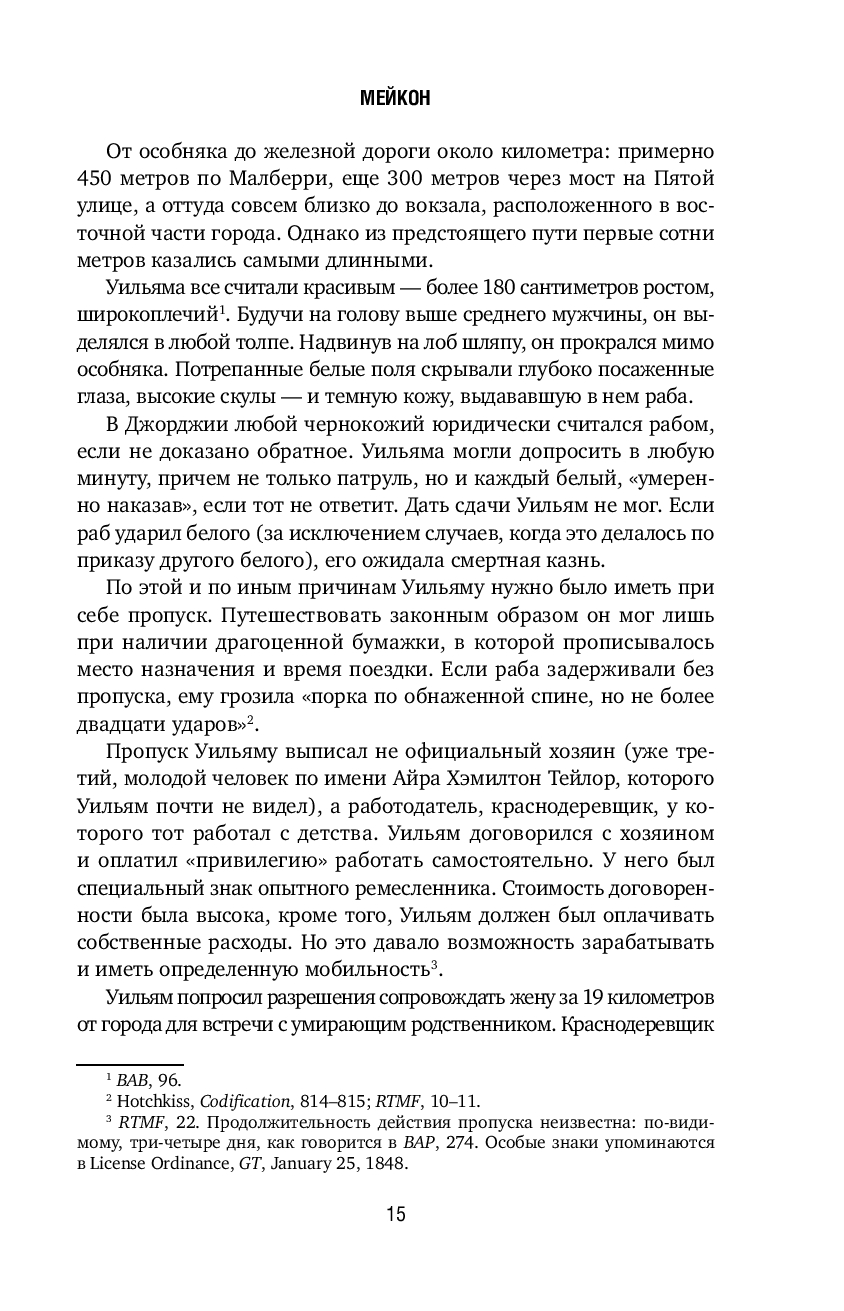 МЕЙКОН

От особняка до железной дороги около километра: примерно 450 метров по Малберри, еще 300 метров через мост на Пятой улице, а оттуда совсем близко до вокзала, расположенного в восточной части города. Однако из предстоящего пути первые сотни метров казались самыми длинными.

Уильяма все считали красивым — более 180 сантиметров ростом, широкоплечий$^1$. Будучи на голову выше среднего мужчины, он выделялся в любой толпе. Надвинув на лоб шляпу, он прокрался мимо особняка. Потрепанные белые поля скрывали глубоко посаженные глаза, высокие скулы — и темную кожу, выдававшую в нем раба.

В Джорджии любой чернокожий юридически считался рабом, если не доказано обратное. Уильяма могли допросить в любую минуту, причем не только патруль, но и каждый белый, «умеренно наказав», если тот не ответит. Дать сдачи Уильям не мог. Если раб ударил белого (за исключением случаев, когда это делалось по приказу другого белого), его ожидала смертная казнь.

По этой и по иным причинам Уильяму нужно было иметь при себе пропуск. Путешествовать законным образом он мог лишь при наличии драгоценной бумажки, в которой прописывалось место назначения и время поездки. Если раба задерживали без пропуска, ему грозила «порка по обнаженной спине, но не более двадцати ударов»$^2$.

Пропуск Уильяму выписал не официальный хозяин (уже третий, молодой человек по имени Айра Хэмилтон Тейлор, которого Уильям почти не видел), а работодатель, краснодеревщик, у которого тот работал с детства. Уильям договорился с хозяином и оплатил «привилегию» работать самостоятельно. У него был специальный знак опытного ремесленника. Стоимость договоренности была высока, кроме того, Уильям должен был оплачивать собственные расходы. Но это давало возможность зарабатывать и иметь определенную мобильность$^3$.

Уильям попросил разрешения сопровождать жену за 19 километров от города для встречи с умирающим родственником. Краснодеревщик

$^1$ BAB, 96.
$^2$ Hotchkiss, Codification, 814–815; RTMF, 10–11.
$^3$ RTMF, 22. Продолжительность действия пропуска неизвестна: по-видимому, три-четыре дня, как говорится в BAP, 274. Особые знаки упоминаются в License Ordinance, GT, January 25, 1848.

15